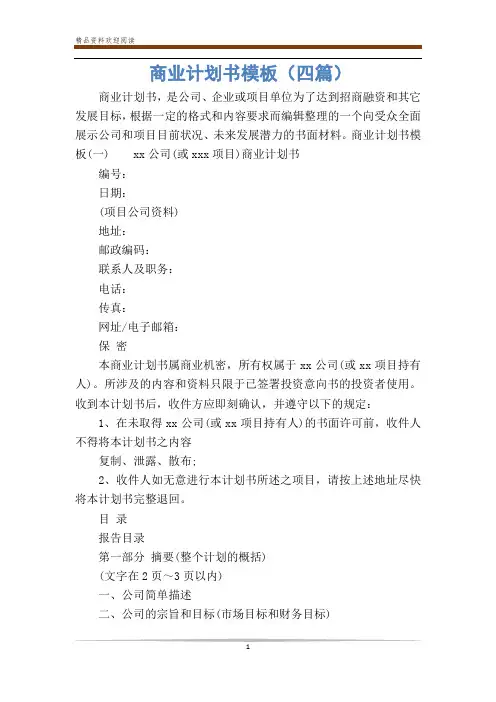 精品资料欢迎阅读

商业计划书模板（四篇）

商业计划书，是公司、企业或项目单位为了达到招商融资和其它发展目标，根据一定的格式和内容要求而编辑整理的一个向受众全面展示公司和项目目前状况、未来发展潜力的书面材料。商业计划书模板(一)　　xx 公司(或 xxx 项目)商业计划书

编号：

日期：

(项目公司资料)

地址：

邮政编码：

联系人及职务：

电话：

传真：

网址/电子邮箱：

保 密

本商业计划书属商业机密，所有权属于 xx 公司(或 xx 项目持有人)。所涉及的内容和资料只限于已签署投资意向书的投资者使用。收到本计划书后，收件方应即刻确认，并遵守以下的规定：

1、在未取得 xx 公司(或 xx 项目持有人)的书面许可前，收件人不得将本计划书之内容

复制、泄露、散布；

2、收件人如无意进行本计划书所述之项目，请按上述地址尽快将本计划书完整退回。

目 录

报告目录

第一部分 摘要(整个计划的概括)

(文字在 2 页～3 页以内)

一、公司简单描述

二、公司的宗旨和目标(市场目标和财务目标)

1